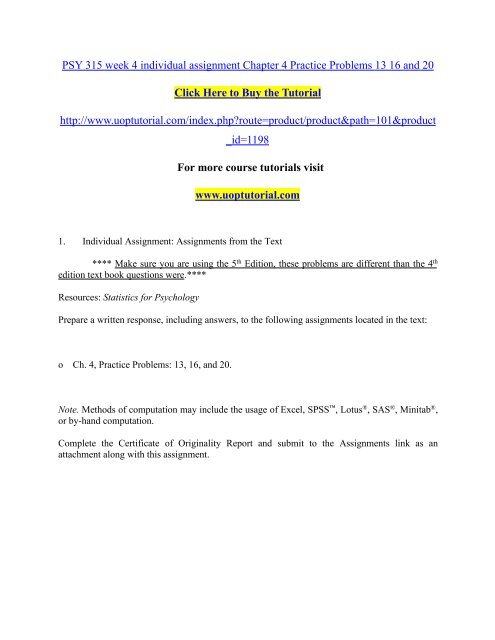 PSY 315 week 4 individual assignment Chapter 4 Practice Problems 13 16 and 20

Click Here to Buy the Tutorial

http://www.uoptutorial.com/index.php?route=product/product&path=101&product_id=1198

For more course tutorials visit

www.uoptutorial.com

1. Individual Assignment: Assignments from the Text

**** Make sure you are using the 5$^{th}$ Edition, these problems are different than the 4$^{th}$ edition text book questions were.****

Resources: Statistics for Psychology

Prepare a written response, including answers, to the following assignments located in the text:

o Ch. 4, Practice Problems: 13, 16, and 20.

Note. Methods of computation may include the usage of Excel, SPSS™, Lotus®, SAS®, Minitab®, or by-hand computation.

Complete the Certificate of Originality Report and submit to the Assignments link as an attachment along with this assignment.